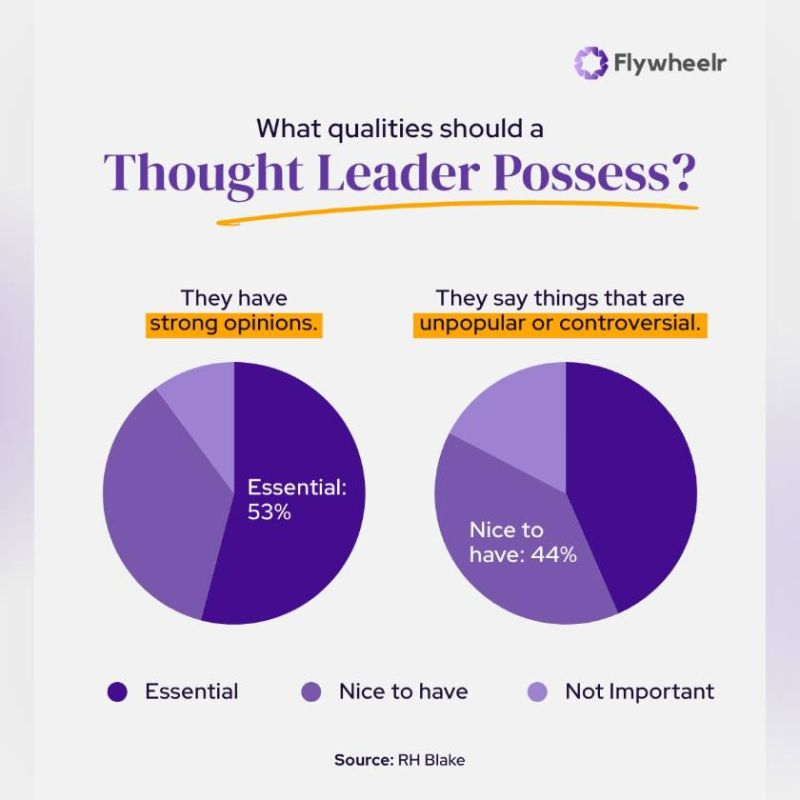 Flywheelr

What qualities should a
Thought Leader Possess?

They have strong opinions.

Essential: 53%

They say things that are unpopular or controversial.

Nice to have: 44%

Essential
Nice to have
Not Important

Source: RH Blake